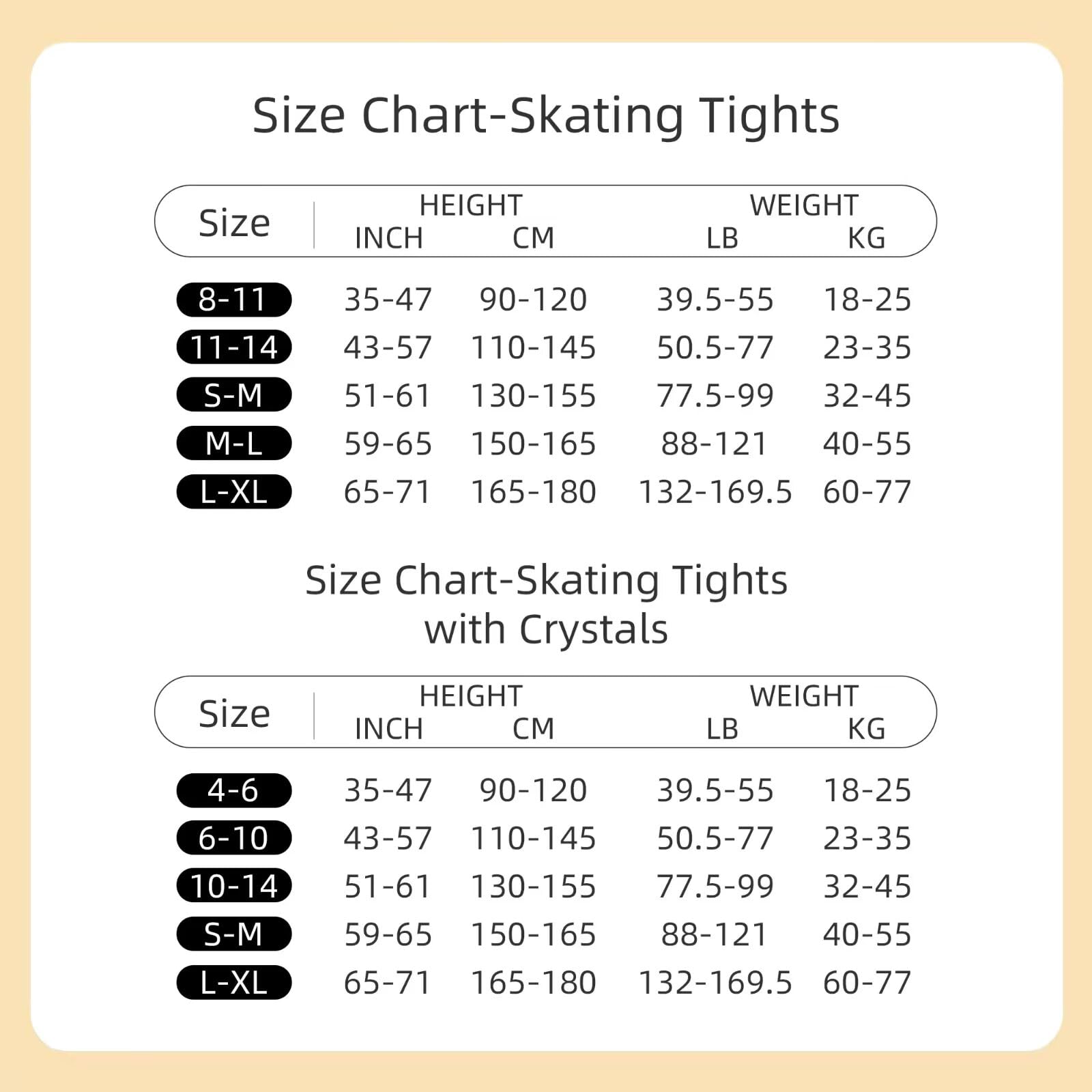 Size Chart-Skating Tights

| Size | HEIGHT INCH | HEIGHT CM | WEIGHT LB | WEIGHT KG |
|---|---|---|---|---|
| 8-11 | 35-47 | 90-120 | 39.5-55 | 18-25 |
| 11-14 | 43-57 | 110-145 | 50.5-77 | 23-35 |
| S-M | 51-61 | 130-155 | 77.5-99 | 32-45 |
| M-L | 59-65 | 150-165 | 88-121 | 40-55 |
| L-XL | 65-71 | 165-180 | 132-169.5 | 60-77 |

Size Chart-Skating Tights with Crystals

| Size | HEIGHT INCH | HEIGHT CM | WEIGHT LB | WEIGHT KG |
|---|---|---|---|---|
| 4-6 | 35-47 | 90-120 | 39.5-55 | 18-25 |
| 6-10 | 43-57 | 110-145 | 50.5-77 | 23-35 |
| 10-14 | 51-61 | 130-155 | 77.5-99 | 32-45 |
| S-M | 59-65 | 150-165 | 88-121 | 40-55 |
| L-XL | 65-71 | 165-180 | 132-169.5 | 60-77 |